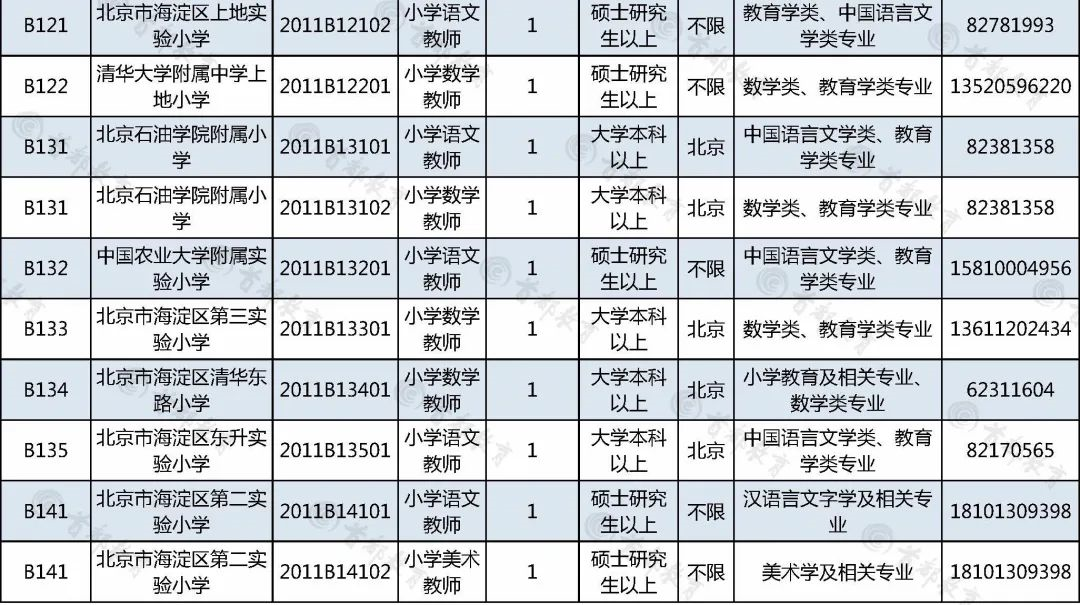 | B121 | 北京市海淀区上地实验小学 | 2011B12102 | 小学语文教师 | 1 | 硕士研究生以上 | 不限 | 教育学类、中国语言文学类专业 | 82781993 |
|---|---|---|---|---|---|---|---|---|
| B122 | 清华大学附属中学上地小学 | 2011B12201 | 小学数学教师 | 1 | 硕士研究生以上 | 不限 | 数学类、教育学类专业 | 13520596220 |
| B131 | 北京石油学院附属小学 | 2011B13101 | 小学语文教师 | 1 | 大学本科以上 | 北京 | 中国语言文学类、教育学类专业 | 82381358 |
| B131 | 北京石油学院附属小学 | 2011B13102 | 小学数学教师 | 1 | 大学本科以上 | 北京 | 数学类、教育学类专业 | 82381358 |
| B132 | 中国农业大学附属实验小学 | 2011B13201 | 小学语文教师 | 1 | 硕士研究生以上 | 不限 | 中国语言文学类、教育学类专业 | 15810004956 |
| B133 | 北京市海淀区第三实验小学 | 2011B13301 | 小学数学教师 | 1 | 大学本科以上 | 北京 | 数学类、教育学类专业 | 13611202434 |
| B134 | 北京市海淀区清华东路小学 | 2011B13401 | 小学数学教师 | 1 | 大学本科以上 | 北京 | 小学教育及相关专业、数学类专业 | 62311604 |
| B135 | 北京市海淀区东升实验小学 | 2011B13501 | 小学语文教师 | 1 | 大学本科以上 | 北京 | 中国语言文学类、教育学类专业 | 82170565 |
| B141 | 北京市海淀区第二实验小学 | 2011B14101 | 小学语文教师 | 1 | 硕士研究生以上 | 不限 | 汉语言文字学及相关专业 | 18101309398 |
| B141 | 北京市海淀区第二实验小学 | 2011B14102 | 小学美术教师 | 1 | 硕士研究生以上 | 不限 | 美术学及相关专业 | 18101309398 |